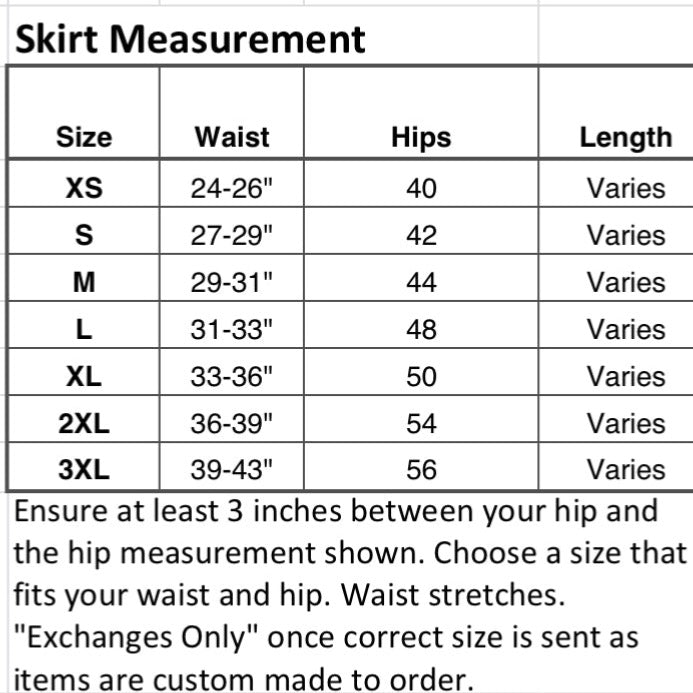 Skirt Measurement

| Size | Waist | Hips | Length |
|---|---|---|---|
| XS | 24-26" | 40 | Varies |
| S | 27-29" | 42 | Varies |
| M | 29-31" | 44 | Varies |
| L | 31-33" | 48 | Varies |
| XL | 33-36" | 50 | Varies |
| 2XL | 36-39" | 54 | Varies |
| 3XL | 39-43" | 56 | Varies |

Ensure at least 3 inches between your hip and the hip measurement shown. Choose a size that fits your waist and hip. Waist stretches. "Exchanges Only" once correct size is sent as items are custom made to order.